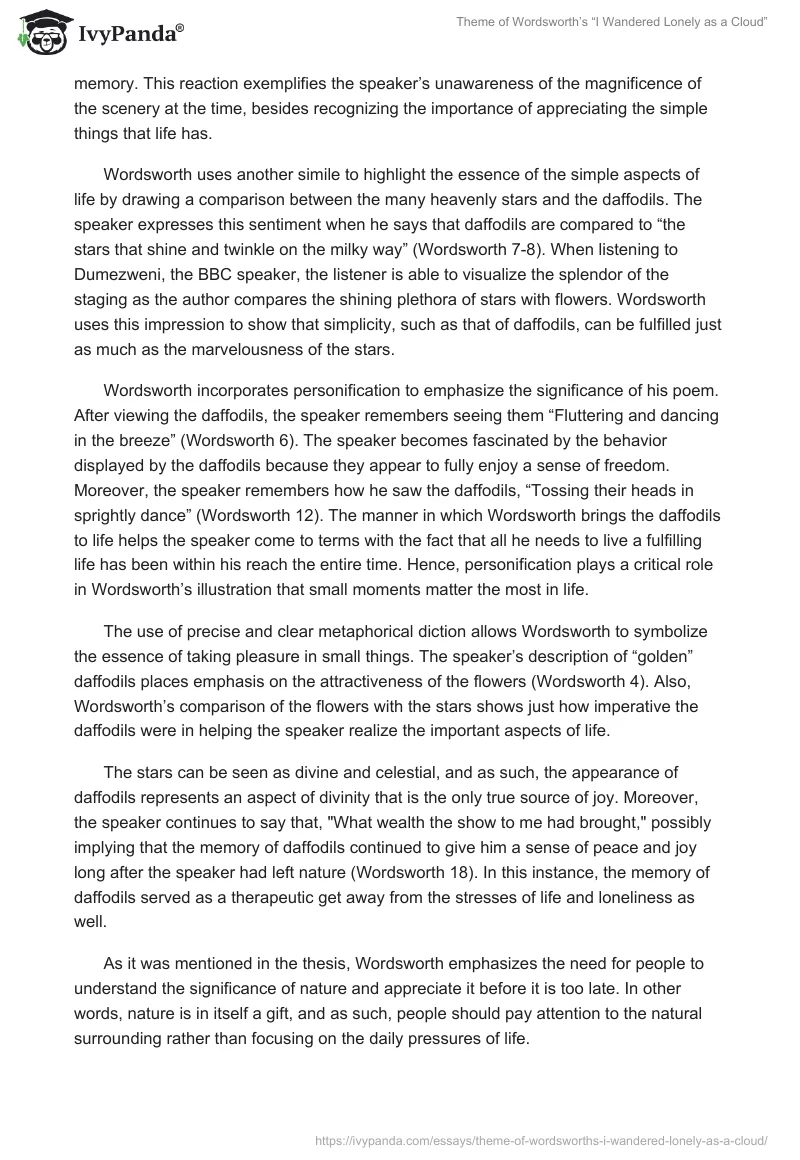 IvyPanda®

Theme of Wordsworth's "I Wandered Lonely as a Cloud"

memory. This reaction exemplifies the speaker's unawareness of the magnificence of the scenery at the time, besides recognizing the importance of appreciating the simple things that life has.

Wordsworth uses another simile to highlight the essence of the simple aspects of life by drawing a comparison between the many heavenly stars and the daffodils. The speaker expresses this sentiment when he says that daffodils are compared to "the stars that shine and twinkle on the milky way" (Wordsworth 7-8). When listening to Dumezweni, the BBC speaker, the listener is able to visualize the splendor of the staging as the author compares the shining plethora of stars with flowers. Wordsworth uses this impression to show that simplicity, such as that of daffodils, can be fulfilled just as much as the marvelousness of the stars.

Wordsworth incorporates personification to emphasize the significance of his poem. After viewing the daffodils, the speaker remembers seeing them "Fluttering and dancing in the breeze" (Wordsworth 6). The speaker becomes fascinated by the behavior displayed by the daffodils because they appear to fully enjoy a sense of freedom. Moreover, the speaker remembers how he saw the daffodils, "Tossing their heads in sprightly dance" (Wordsworth 12). The manner in which Wordsworth brings the daffodils to life helps the speaker come to terms with the fact that all he needs to live a fulfilling life has been within his reach the entire time. Hence, personification plays a critical role in Wordsworth's illustration that small moments matter the most in life.

The use of precise and clear metaphorical diction allows Wordsworth to symbolize the essence of taking pleasure in small things. The speaker's description of "golden" daffodils places emphasis on the attractiveness of the flowers (Wordsworth 4). Also, Wordsworth's comparison of the flowers with the stars shows just how imperative the daffodils were in helping the speaker realize the important aspects of life.

The stars can be seen as divine and celestial, and as such, the appearance of daffodils represents an aspect of divinity that is the only true source of joy. Moreover, the speaker continues to say that, "What wealth the show to me had brought," possibly implying that the memory of daffodils continued to give him a sense of peace and joy long after the speaker had left nature (Wordsworth 18). In this instance, the memory of daffodils served as a therapeutic get away from the stresses of life and loneliness as well.

As it was mentioned in the thesis, Wordsworth emphasizes the need for people to understand the significance of nature and appreciate it before it is too late. In other words, nature is in itself a gift, and as such, people should pay attention to the natural surrounding rather than focusing on the daily pressures of life.

https://ivypanda.com/essays/theme-of-wordsworths-i-wandered-lonely-as-a-cloud/